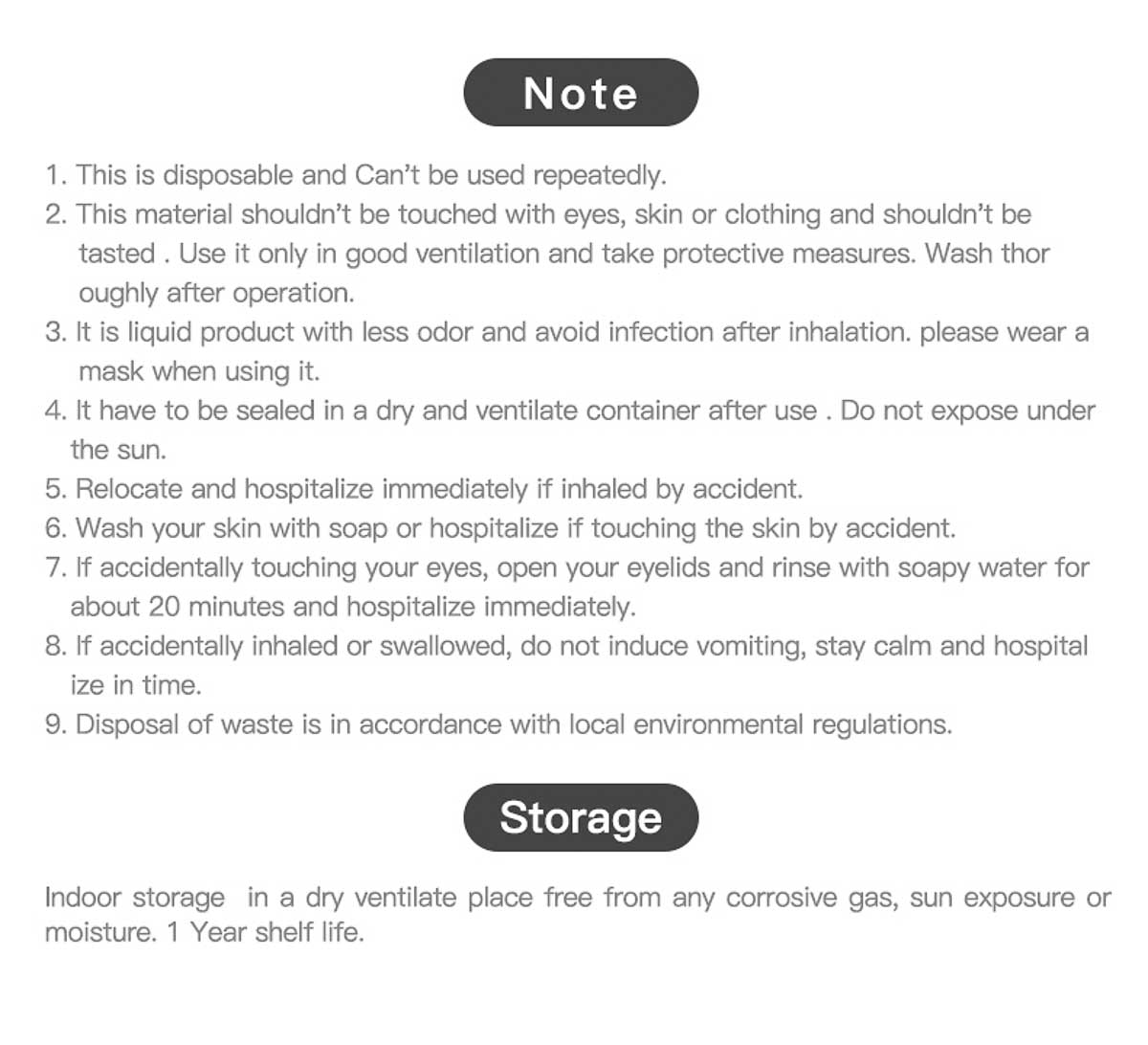 Note

1. This is disposable and Can't be used repeatedly.
2. This material shouldn't be touched with eyes, skin or clothing and shouldn't be tasted . Use it only in good ventilation and take protective measures. Wash thor oughly after operation.
3. It is liquid product with less odor and avoid infection after inhalation. please wear a mask when using it.
4. It have to be sealed in a dry and ventilate container after use . Do not expose under the sun.
5. Relocate and hospitalize immediately if inhaled by accident.
6. Wash your skin with soap or hospitalize if touching the skin by accident.
7. If accidentally touching your eyes, open your eyelids and rinse with soapy water for about 20 minutes and hospitalize immediately.
8. If accidentally inhaled or swallowed, do not induce vomiting, stay calm and hospital ize in time.
9. Disposal of waste is in accordance with local environmental regulations.

Storage

Indoor storage in a dry ventilate place free from any corrosive gas, sun exposure or moisture. 1 Year shelf life.